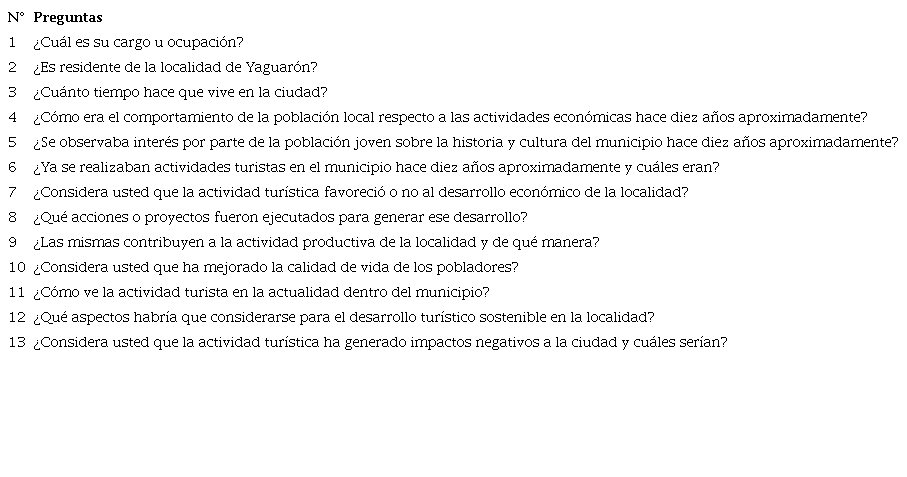 | N° | Preguntas |
|---|---|
| 1 | ¿Cuál es su cargo u ocupación? |
| 2 | ¿Es residente de la localidad de Yaguarón? |
| 3 | ¿Cuánto tiempo hace que vive en la ciudad? |
| 4 | ¿Cómo era el comportamiento de la población local respecto a las actividades económicas hace diez años aproximadamente? |
| 5 | ¿Se observaba interés por parte de la población joven sobre la historia y cultura del municipio hace diez años aproximadamente? |
| 6 | ¿Ya se realizaban actividades turistas en el municipio hace diez años aproximadamente y cuáles eran? |
| 7 | ¿Considera usted que la actividad turística favoreció o no al desarrollo económico de la localidad? |
| 8 | ¿Qué acciones o proyectos fueron ejecutados para generar ese desarrollo? |
| 9 | ¿Las mismas contribuyen a la actividad productiva de la localidad y de qué manera? |
| 10 | ¿Considera usted que ha mejorado la calidad de vida de los pobladores? |
| 11 | ¿Cómo ve la actividad turista en la actualidad dentro del municipio? |
| 12 | ¿Qué aspectos habría que considerarse para el desarrollo turístico sostenible en la localidad? |
| 13 | ¿Considera usted que la actividad turística ha generado impactos negativos a la ciudad y cuáles serían? |